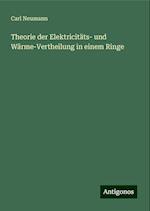 Carl Neumann

Theorie der Elektricitäts- und Wärme-Vertheilung in einem Ringe

Antigonos